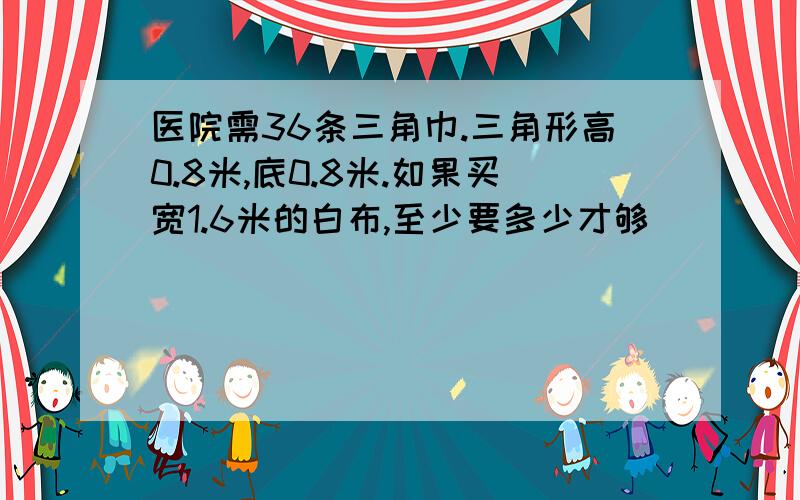 医院需36条三角巾.三角形高0.8米,底0.8米.如果买宽1.6米的白布,至少要多少才够